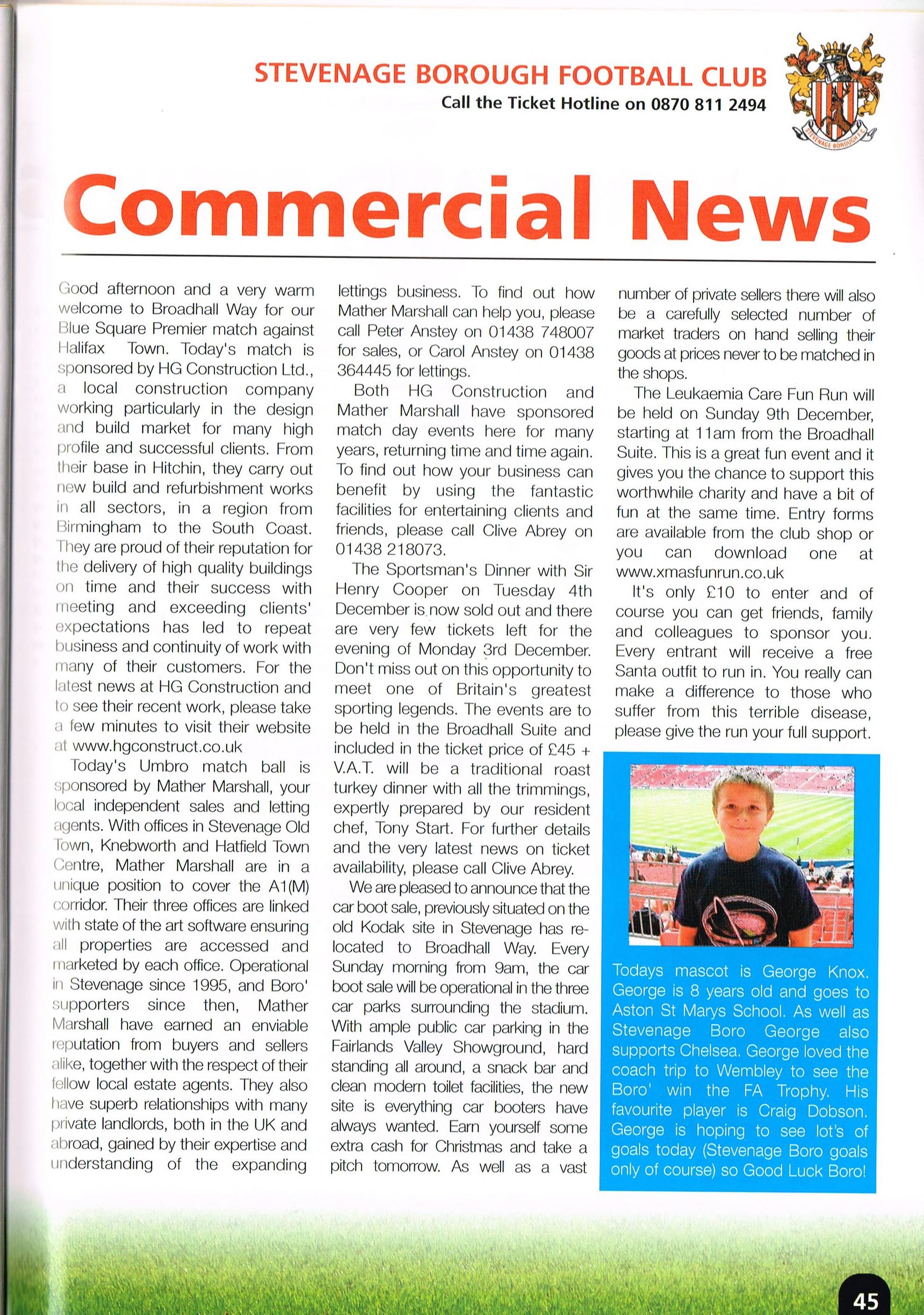 STEVENAGE BOROUGH FOOTBALL CLUB
Call the Ticket Hotline on 0870 811 2494

STEVENAGE BOROUGH F.C.

Commercial News

Good afternoon and a very warm welcome to Broadhall Way for our Blue Square Premier match against Halifax Town. Today's match is sponsored by HG Construction Ltd., a local construction company working particularly in the design and build market for many high profile and successful clients. From their base in Hitchin, they carry out new build and refurbishment works in all sectors, in a region from Birmingham to the South Coast. They are proud of their reputation for the delivery of high quality buildings on time and their success with meeting and exceeding clients' expectations has led to repeat business and continuity of work with many of their customers. For the latest news at HG Construction and to see their recent work, please take a few minutes to visit their website at www.hgconstruct.co.uk

Today's Umbro match ball is sponsored by Mather Marshall, your local independent sales and letting agents. With offices in Stevenage Old Town, Knebworth and Hatfield Town Centre, Mather Marshall are in a unique position to cover the A1(M) corridor. Their three offices are linked with state of the art software ensuring all properties are accessed and marketed by each office. Operational in Stevenage since 1995, and Boro' supporters since then, Mather Marshall have earned an enviable reputation from buyers and sellers alike, together with the respect of their fellow local estate agents. They also have superb relationships with many private landlords, both in the UK and abroad, gained by their expertise and understanding of the expanding lettings business. To find out how Mather Marshall can help you, please call Peter Anstey on 01438 748007 for sales, or Carol Anstey on 01438 364445 for lettings.

Both HG Construction and Mather Marshall have sponsored match day events here for many years, returning time and time again. To find out how your business can benefit by using the fantastic facilities for entertaining clients and friends, please call Clive Abrey on 01438 218073.

The Sportsman's Dinner with Sir Henry Cooper on Tuesday 4th December is now sold out and there are very few tickets left for the evening of Monday 3rd December. Don't miss out on this opportunity to meet one of Britain's greatest sporting legends. The events are to be held in the Broadhall Suite and included in the ticket price of £45 + V.A.T. will be a traditional roast turkey dinner with all the trimmings, expertly prepared by our resident chef, Tony Start. For further details and the very latest news on ticket availability, please call Clive Abrey.

We are pleased to announce that the car boot sale, previously situated on the old Kodak site in Stevenage has relocated to Broadhall Way. Every Sunday morning from 9am, the car boot sale will be operational in the three car parks surrounding the stadium. With ample public car parking in the Fairlands Valley Showground, hard standing all around, a snack bar and clean modern toilet facilities, the new site is everything car booters have always wanted. Earn yourself some extra cash for Christmas and take a pitch tomorrow. As well as a vast number of private sellers there will also be a carefully selected number of market traders on hand selling their goods at prices never to be matched in the shops.

The Leukaemia Care Fun Run will be held on Sunday 9th December, starting at 11am from the Broadhall Suite. This is a great fun event and it gives you the chance to support this worthwhile charity and have a bit of fun at the same time. Entry forms are available from the club shop or you can download one at www.xmasfunrun.co.uk

It's only £10 to enter and of course you can get friends, family and colleagues to sponsor you. Every entrant will receive a free Santa outfit to run in. You really can make a difference to those who suffer from this terrible disease, please give the run your full support.

Todays mascot is George Knox. George is 8 years old and goes to Aston St Marys School. As well as Stevenage Boro George also supports Chelsea. George loved the coach trip to Wembley to see the Boro' win the FA Trophy. His favourite player is Craig Dobson. George is hoping to see lot's of goals today (Stevenage Boro goals only of course) so Good Luck Boro!

45